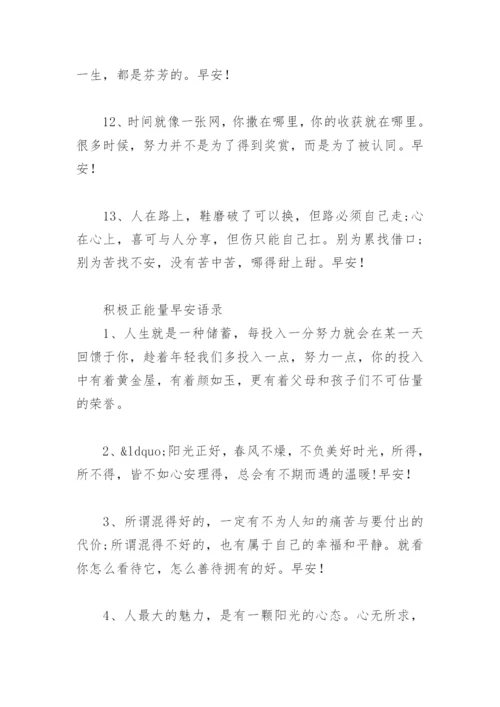 一生，都是芬芳的。早安！

12、时间就像一张网，你撒在哪里，你的收获就在哪里。很多时候，努力并不是为了得到奖赏，而是为了被认同。早安！

13、人在路上，鞋磨破了可以换，但路必须自己走;心在心上，喜可与人分享，但伤只能自己扛。别为累找借口;别为苦找不安，没有苦中苦，哪得甜上甜。早安！

积极正能量早安语录

1、人生就是一种储蓄，每投入一分努力就会在某一天回馈于你，趁着年轻我们多投入一点，努力一点，你的投入中有着黄金屋，有着颜如玉，更有着父母和孩子们不可估量的荣誉。

2、&ldquo;阳光正好，春风不燥，不负美好时光，所得，所不得，皆不如心安理得，总会有不期而遇的温暖!早安！

3、所谓混得好的，一定有不为人知的痛苦与要付出的代价;所谓混得不好的，也有属于自己的幸福和平静。就看你怎么看待它，怎么善待拥有的好。早安！

4、人最大的魅力，是有一颗阳光的心态。心无所求，